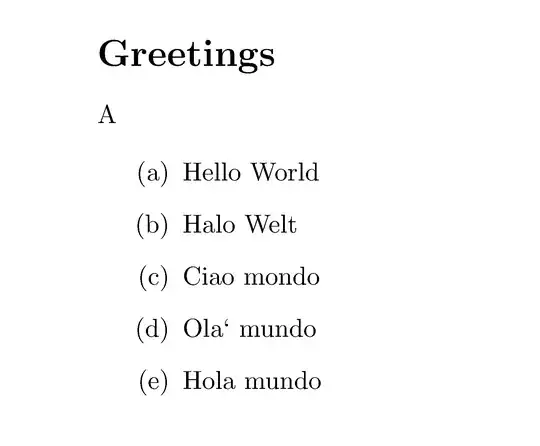 Greetings

A

(a) Hello World

(b) Halo Welt

(c) Ciao mondo

(d) Ola' mundo

(e) Hola mundo